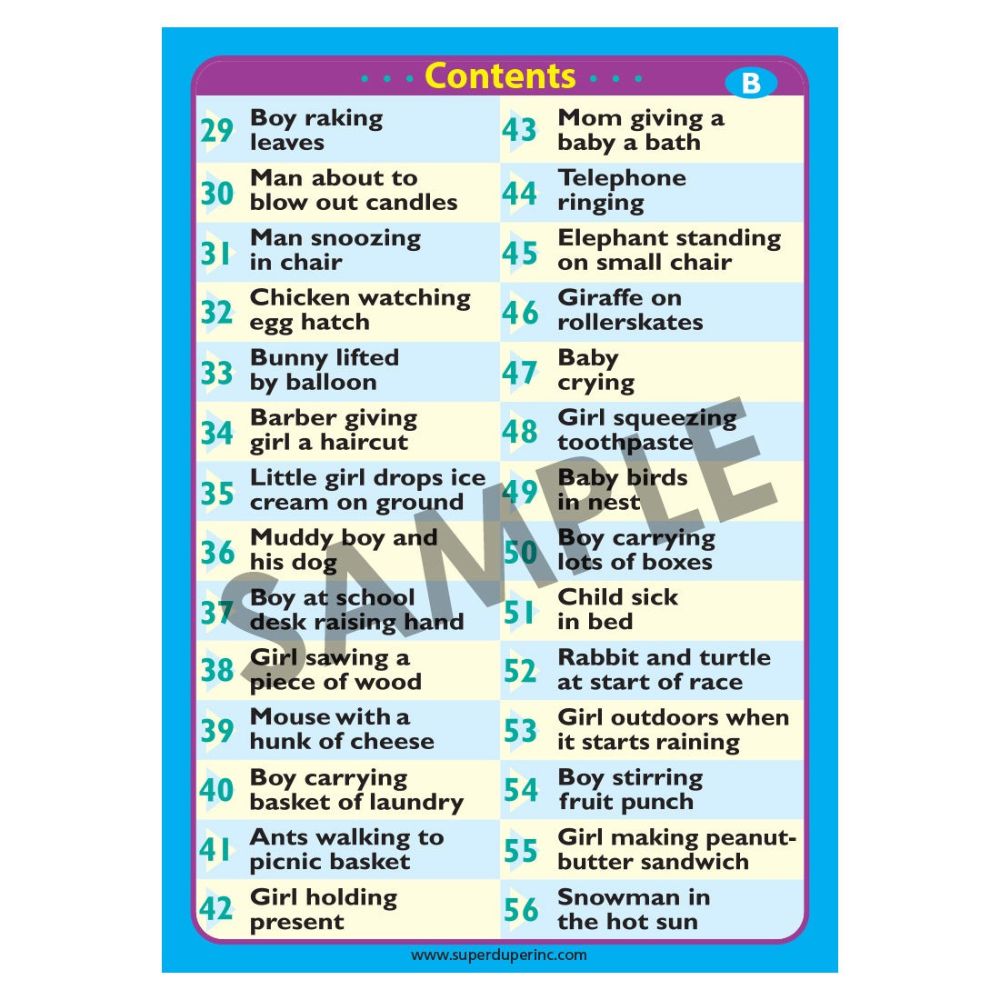 • • • Contents • • •

B

29 Boy raking leaves

30 Man about to blow out candles

31 Man snoozing in chair

32 Chicken watching egg hatch

33 Bunny lifted by balloon

34 Barber giving girl a haircut

35 Little girl drops ice cream on ground

36 Muddy boy and his dog

37 Boy at school desk raising hand

38 Girl sawing a piece of wood

39 Mouse with a hunk of cheese

40 Boy carrying basket of laundry

41 Ants walking to picnic basket

42 Girl holding present

43 Mom giving a baby a bath

44 Telephone ringing

45 Elephant standing on small chair

46 Giraffe on rollerskates

47 Baby crying

48 Girl squeezing toothpaste

49 Baby birds in nest

50 Boy carrying lots of boxes

51 Child sick in bed

52 Rabbit and turtle at start of race

53 Girl outdoors when it starts raining

54 Boy stirring fruit punch

55 Girl making peanut-butter sandwich

56 Snowman in the hot sun

www.superduperinc.com

SAMPLE